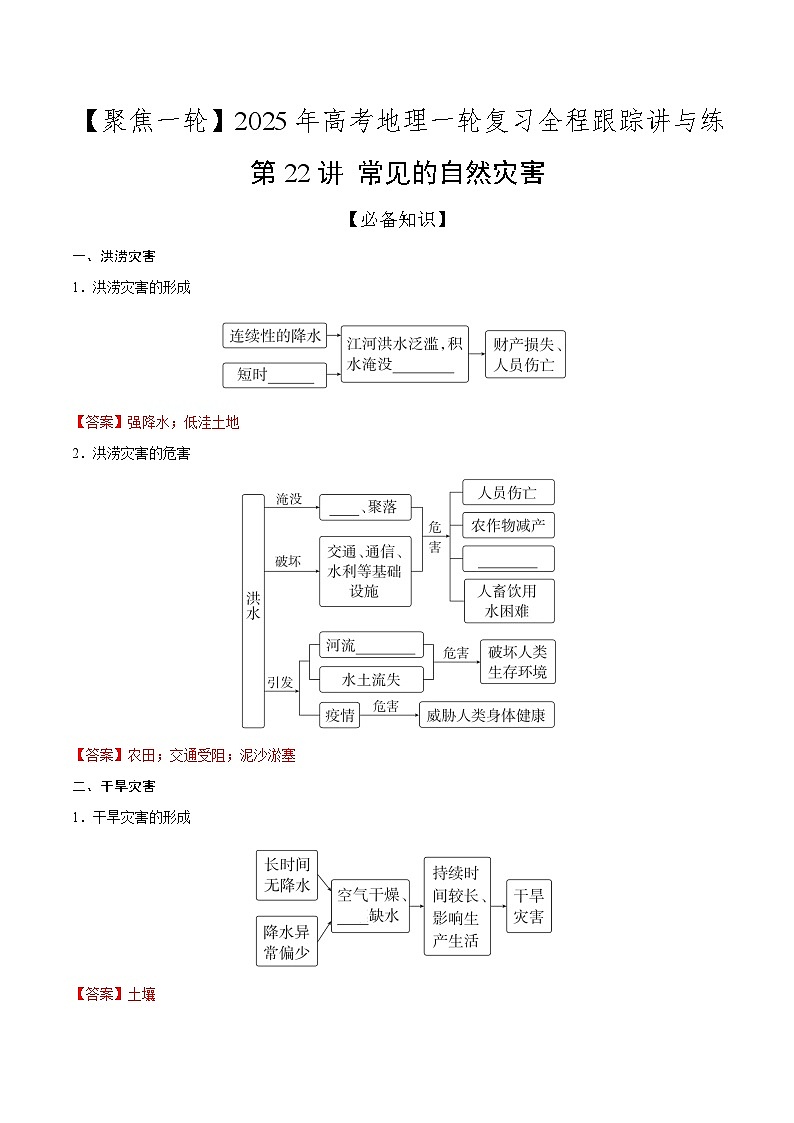 【聚焦一轮】2025年高考地理一轮复习全程跟踪讲与练

第22讲 常见的自然灾害

【必备知识】

一、洪涝灾害

1．洪涝灾害的形成

连续性的降水

短时______

江河洪水泛滥，积水淹没________

财产损失、人员伤亡

【答案】强降水；低洼土地

2．洪涝灾害的危害

洪水

淹没

____、聚落

破坏

交通、通信、水利等基础设施

危害

人员伤亡

农作物减产

________

人畜饮用水困难

引发

河流________

水土流失

危害

破坏人类生存环境

疫情

危害

威胁人类身体健康

【答案】农田；交通受阻；泥沙淤塞

二、干旱灾害

1．干旱灾害的形成

长时间无降水

降水异常偏少

空气干燥、____缺水

持续时间较长、影响生产生活

干旱灾害

【答案】土壤